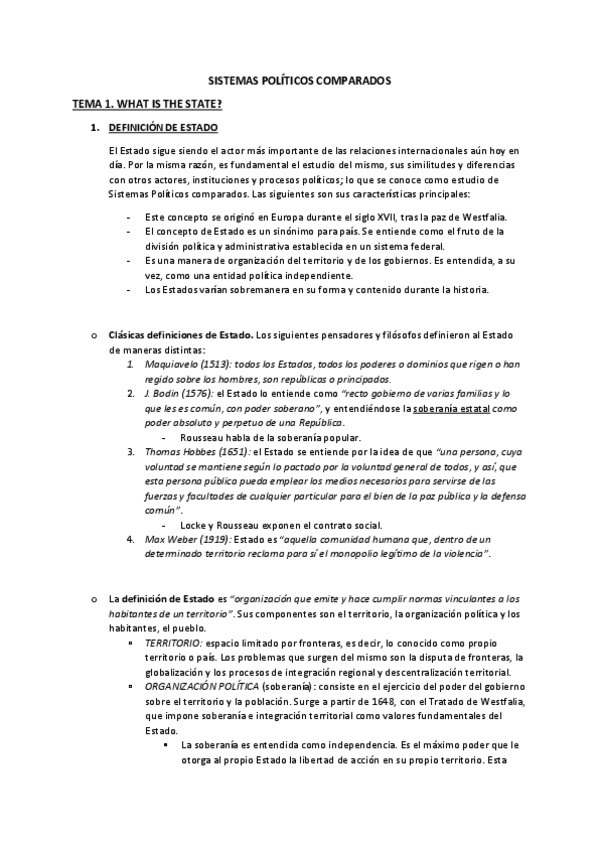 SISTEMAS POLÍTICOS COMPARADOS

TEMA 1. WHAT IS THE STATE?

1. DEFINICIÓN DE ESTADO

El Estado sigue siendo el actor más importante de las relaciones internacionales aún hoy en día. Por la misma razón, es fundamental el estudio del mismo, sus similitudes y diferencias con otros actores, instituciones y procesos políticos; lo que se conoce como estudio de Sistemas Políticos comparados. Las siguientes son sus características principales:

- Este concepto se originó en Europa durante el siglo XVII, tras la paz de Westfalia.
- El concepto de Estado es un sinónimo para país. Se entiende como el fruto de la división política y administrativa establecida en un sistema federal.
- Es una manera de organización del territorio y de los gobiernos. Es entendida, a su vez, como una entidad política independiente.
- Los Estados varían sobremanera en su forma y contenido durante la historia.

o Clásicas definiciones de Estado. Los siguientes pensadores y filósofos definieron al Estado de maneras distintas:
1. Maquiavelo (1513): todos los Estados, todos los poderes o dominios que rigen o han regido sobre los hombres, son repúblicas o principados.
2. J. Bodin (1576): el Estado lo entiende como "recto gobierno de varias familias y lo que les es común, con poder soberano", y entendiéndose la soberanía estatal como poder absoluto y perpetuo de una República.
- Rousseau habla de la soberanía popular.
3. Thomas Hobbes (1651): el Estado se entiende por la idea de que "una persona, cuya voluntad se mantiene según lo pactado por la voluntad general de todos, y así, que esta persona pública pueda emplear los medios necesarios para servirse de las fuerzas y facultades de cualquier particular para el bien de la paz pública y la defensa común".
- Locke y Rousseau exponen el contrato social.
4. Max Weber (1919): Estado es "aquella comunidad humana que, dentro de un determinado territorio reclama para sí el monopolio legítimo de la violencia".

o La definición de Estado es "organización que emite y hace cumplir normas vinculantes a los habitantes de un territorio". Sus componentes son el territorio, la organización política y los habitantes, el pueblo.
▪ TERRITORIO: espacio limitado por fronteras, es decir, lo conocido como propio territorio o país. Los problemas que surgen del mismo son la disputa de fronteras, la globalización y los procesos de integración regional y descentralización territorial.
▪ ORGANIZACIÓN POLÍTICA (soberanía): consiste en el ejercicio del poder del gobierno sobre el territorio y la población. Surge a partir de 1648, con el Tratado de Westfalia, que impone soberanía e integración territorial como valores fundamentales del Estado.
▪ La soberanía es entendida como independencia. Es el máximo poder que le otorga al propio Estado la libertad de acción en su propio territorio. Esta